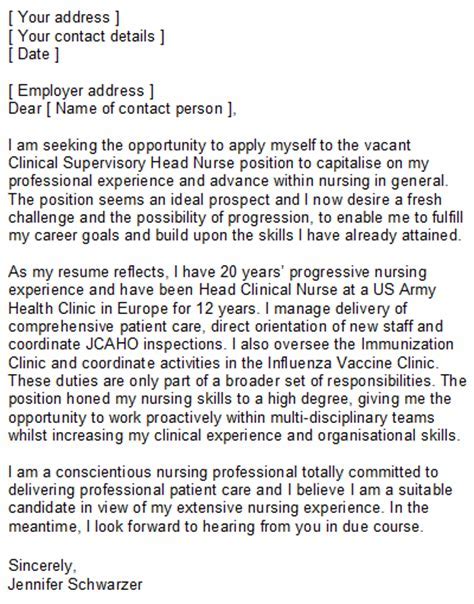 [ Your address ]
[ Your contact details ]
[ Date ]

[ Employer address ]
Dear [ Name of contact person ],

I am seeking the opportunity to apply myself to the vacant Clinical Supervisory Head Nurse position to capitalise on my professional experience and advance within nursing in general. The position seems an ideal prospect and I now desire a fresh challenge and the possibility of progression, to enable me to fulfill my career goals and build upon the skills I have already attained.

As my resume reflects, I have 20 years' progressive nursing experience and have been Head Clinical Nurse at a US Army Health Clinic in Europe for 12 years. I manage delivery of comprehensive patient care, direct orientation of new staff and coordinate JCAHO inspections. I also oversee the Immunization Clinic and coordinate activities in the Influenza Vaccine Clinic. These duties are only part of a broader set of responsibilities. The position honed my nursing skills to a high degree, giving me the opportunity to work proactively within multi-disciplinary teams whilst increasing my clinical experience and organisational skills.

I am a conscientious nursing professional totally committed to delivering professional patient care and I believe I am a suitable candidate in view of my extensive nursing experience. In the meantime, I look forward to hearing from you in due course.

Sincerely,
Jennifer Schwarzer